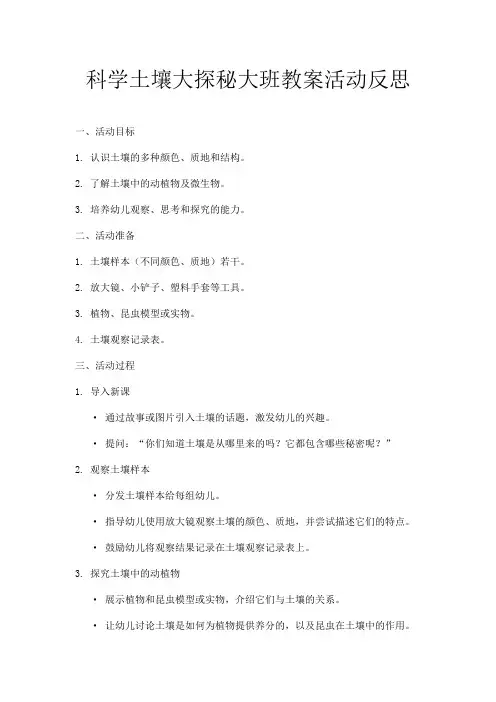 科学土壤大探秘大班教案活动反思

一、活动目标

1. 认识土壤的多种颜色、质地和结构。

2. 了解土壤中的动植物及微生物。

3. 培养幼儿观察、思考和探究的能力。

二、活动准备

1. 土壤样本（不同颜色、质地）若干。

2. 放大镜、小铲子、塑料手套等工具。

3. 植物、昆虫模型或实物。

4. 土壤观察记录表。

三、活动过程

1. 导入新课

• 通过故事或图片引入土壤的话题，激发幼儿的兴趣。

• 提问：“你们知道土壤是从哪里来的吗？它都包含哪些秘密呢？”

2. 观察土壤样本

• 分发土壤样本给每组幼儿。

• 指导幼儿使用放大镜观察土壤的颜色、质地，并尝试描述它们的特点。

• 鼓励幼儿将观察结果记录在土壤观察记录表上。

3. 探究土壤中的动植物

• 展示植物和昆虫模型或实物，介绍它们与土壤的关系。

• 让幼儿讨论土壤是如何为植物提供养分的，以及昆虫在土壤中的作用。